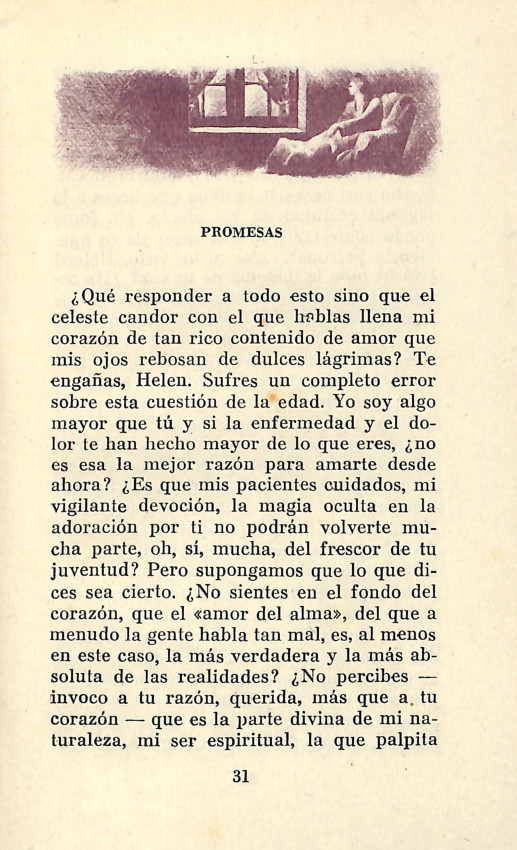 PROMESAS

¿Qué responder a todo esto sino que el celeste candor con el que hablas llena mi corazón de tan rico contenido de amor que mis ojos rebosan de dulces lágrimas? Te engañas, Helen. Sufres un completo error sobre esta cuestión de la edad. Yo soy algo mayor que tú y si la enfermedad y el dolor te han hecho mayor de lo que eres, ¿no es esa la mejor razón para amarte desde ahora? ¿Es que mis pacientes cuidados, mi vigilante devoción, la magia oculta en la adoración por ti no podrán volverte mucha parte, oh, sí, mucha, del frescor de tu juventud? Pero supongamos que lo que dices sea cierto. ¿No sientes en el fondo del corazón, que el «amor del alma», del que a menudo la gente habla tan mal, es, al menos en este caso, la más verdadera y la más absoluta de las realidades? ¿No percibes — invoco a tu razón, querida, más que a tu corazón — que es la parte divina de mi naturaleza, mi ser espiritual, la que palpita

31